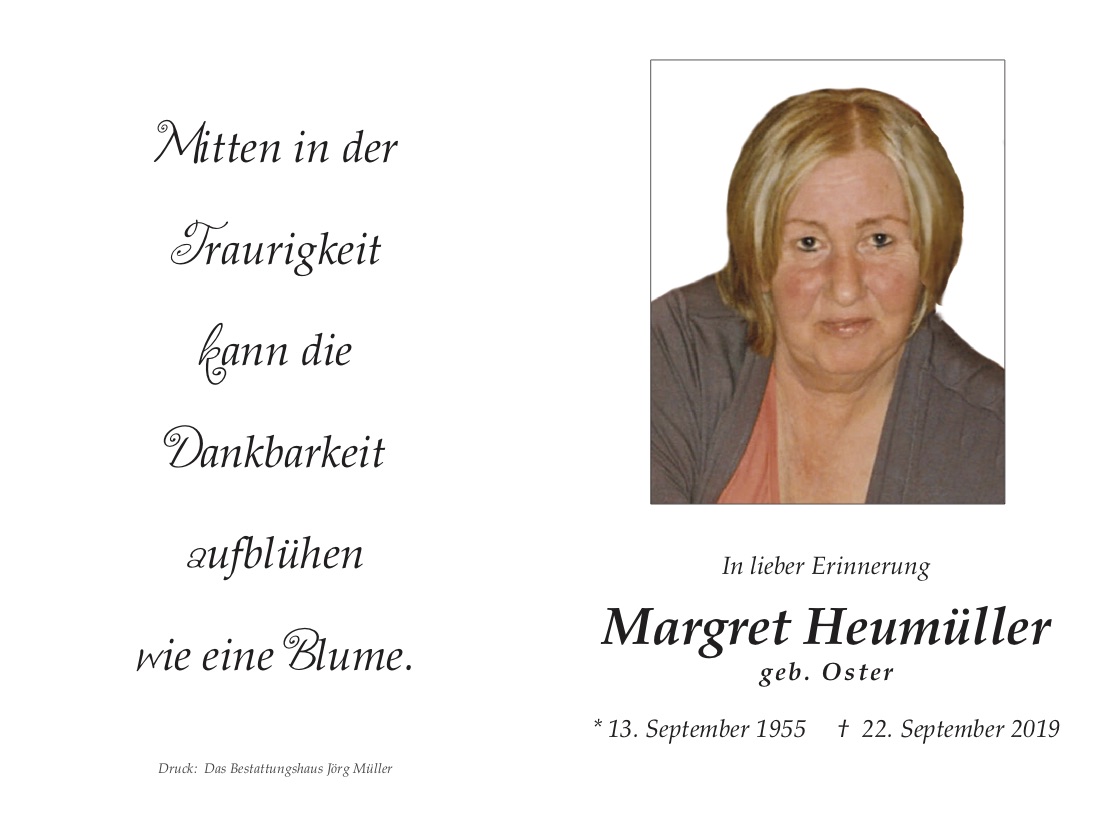 Mitten in der

Traurigkeit

kann die

Dankbarkeit

aufblühen

wie eine Blume.

Druck: Das Bestattungshaus Jörg Müller

In lieber Erinnerung

Margret Heumüller

geb. Oster

* 13. September 1955 † 22. September 2019